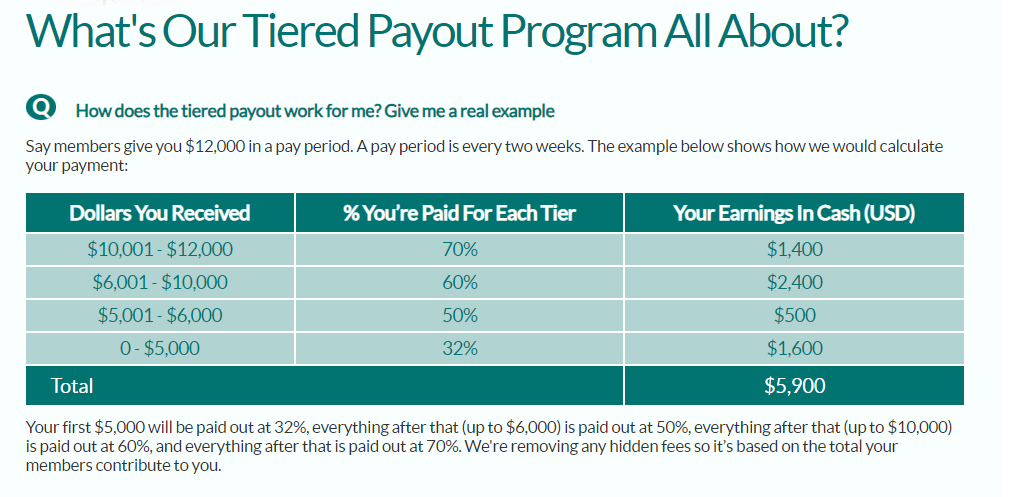 What's Our Tiered Payout Program All About?

Q How does the tiered payout work for me? Give me a real example

Say members give you \$12,000 in a pay period. A pay period is every two weeks. The example below shows how we would calculate your payment:

| Dollars You Received | % You're Paid For Each Tier | Your Earnings In Cash (USD) |
|---|---|---|
| \$10,001 - \$12,000 | 70% | \$1,400 |
| \$6,001 - \$10,000 | 60% | \$2,400 |
| \$5,001 - \$6,000 | 50% | \$500 |
| 0 - \$5,000 | 32% | \$1,600 |
| Total | | \$5,900 |

Your first \$5,000 will be paid out at 32%, everything after that (up to \$6,000) is paid out at 50%, everything after that (up to \$10,000) is paid out at 60%, and everything after that is paid out at 70%. We're removing any hidden fees so it's based on the total your members contribute to you.